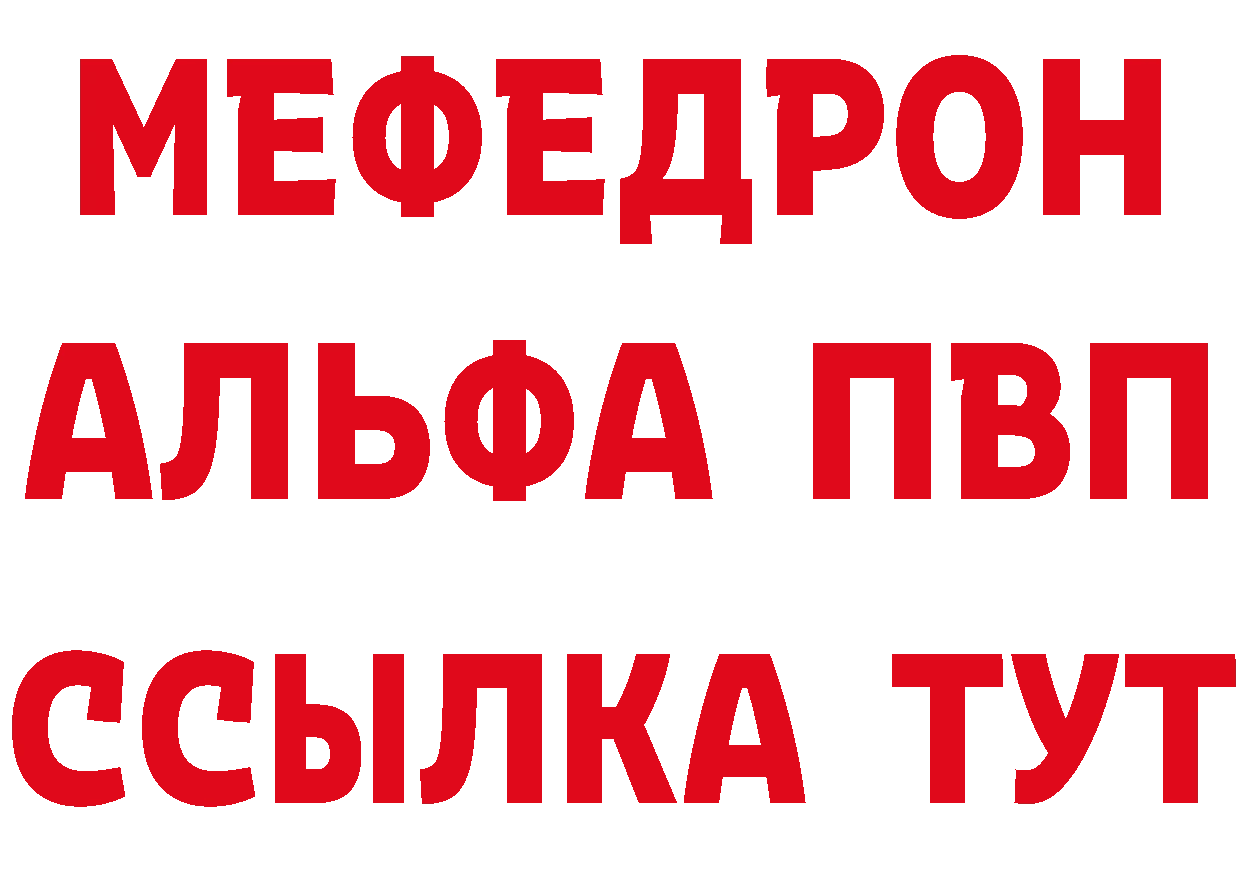 МЕФЕДРОН
АЛЬФА ПВП
ССЫЛКА ТУТ